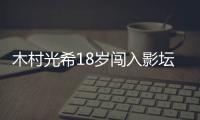 木村光希18岁闯入影坛